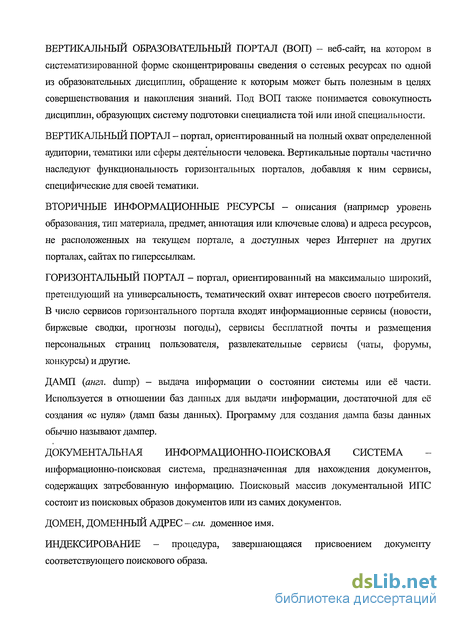 ВЕРТИКАЛЬНЫЙ ОБРАЗОВАТЕЛЬНЫЙ ПОРТАЛ (ВОП) – веб-сайт, на котором в систематизированной форме сконцентрированы сведения о сетевых ресурсах по одной из образовательных дисциплин, обращение к которым может быть полезным в целях совершенствования и накопления знаний. Под ВОП также понимается совокупность дисциплин, образующих систему подготовки специалиста той или иной специальности.

ВЕРТИКАЛЬНЫЙ ПОРТАЛ – портал, ориентированный на полный охват определенной аудитории, тематики или сферы деятельности человека. Вертикальные порталы частично наследуют функциональность горизонтальных порталов, добавляя к ним сервисы, специфические для своей тематики.

ВТОРИЧНЫЕ ИНФОРМАЦИОННЫЕ РЕСУРСЫ – описания (например уровень образования, тип материала, предмет, аннотация или ключевые слова) и адреса ресурсов, не расположенных на текущем портале, а доступных через Интернет на других порталах, сайтах по гиперссылкам.

ГОРИЗОНТАЛЬНЫЙ ПОРТАЛ – портал, ориентированный на максимально широкий, претендующий на универсальность, тематический охват интересов своего потребителя. В число сервисов горизонтального портала входят информационные сервисы (новости, биржевые сводки, прогнозы погоды), сервисы бесплатной почты и размещения персональных страниц пользователя, развлекательные сервисы (чаты, форумы, конкурсы) и другие.

ДАМП (англ. dump) – выдача информации о состоянии системы или её части. Используется в отношении баз данных для выдачи информации, достаточной для её создания «с нуля» (дамп базы данных). Программу для создания дампа базы данных обычно называют дампер.

ДОКУМЕНТАЛЬНАЯ ИНФОРМАЦИОННО-ПОИСКОВАЯ СИСТЕМА – информационно-поисковая система, предназначенная для нахождения документов, содержащих затребованную информацию. Поисковый массив документальной ИПС состоит из поисковых образов документов или из самих документов.

ДОМЕН, ДОМЕННЫЙ АДРЕС – см. доменное имя.

ИНДЕКСИРОВАНИЕ – процедура, завершающаяся присвоением документу соответствующего поискового образа.

dsLib.net
библиотека диссертаций